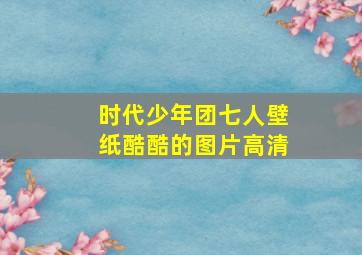 时代少年团七人壁纸酷酷的图片高清